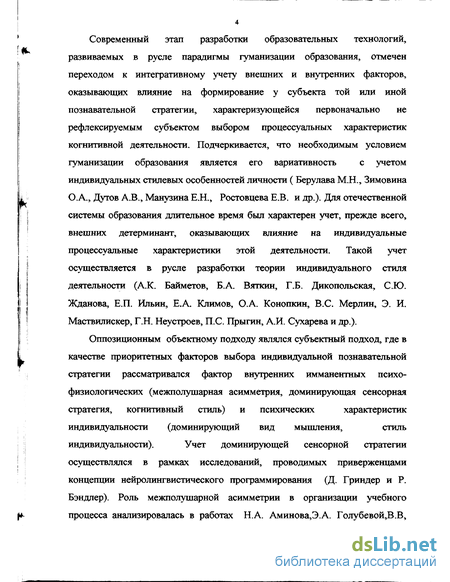 4

Современный этап разработки образовательных технологий, развиваемых в русле парадигмы гуманизации образования, отмечен переходом к интегративному учету внешних и внутренних факторов, оказывающих влияние на формирование у субъекта той или иной познавательной стратегии, характеризующейся первоначально не рефлексируемым субъектом выбором процессуальных характеристик когнитивной деятельности. Подчеркивается, что необходимым условием гуманизации образования является его вариативность с учетом индивидуальных стилевых особенностей личности ( Берулава М.Н., Зимовина О.А., Дутов А.В., Манузина Е.Н., Ростовцева Е.В. и др.). Для отечественной системы образования длительное время был характерен учет, прежде всего, внешних детерминант, оказывающих влияние на индивидуальные процессуальные характеристики этой деятельности. Такой учет осуществляется в русле разработки теории индивидуального стиля деятельности (А.К. Байметов, Б.А. Вяткин, Г.Б. Дикопольская, С.Ю. Жданова, Е.П. Ильин, Е.А. Климов, О.А. Конопкин, В.С. Мерлин, Э. И. Маствилискер, Г.Н. Неустроев, П.С. Прыгин, А.И. Сухарева и др.).

Оппозиционным объектному подходу являлся субъектный подход, где в качестве приоритетных факторов выбора индивидуальной познавательной стратегии рассматривался фактор внутренних имманентных психофизиологических (межполушарная асимметрия, доминирующая сенсорная стратегия, когнитивный стиль) и психических характеристик индивидуальности (доминирующий вид мышления, стиль индивидуальности). Учет доминирующей сенсорной стратегии осуществлялся в рамках исследований, проводимых приверженцами концепции нейролингвистического программирования (Д. Гриндер и Р. Бэндлер). Роль межполушарной асимметрии в организации учебного процесса анализировалась в работах Н.А. Аминова,Э.А. Голубевой,В.В,

dsLib.net
библиотека диссертаций